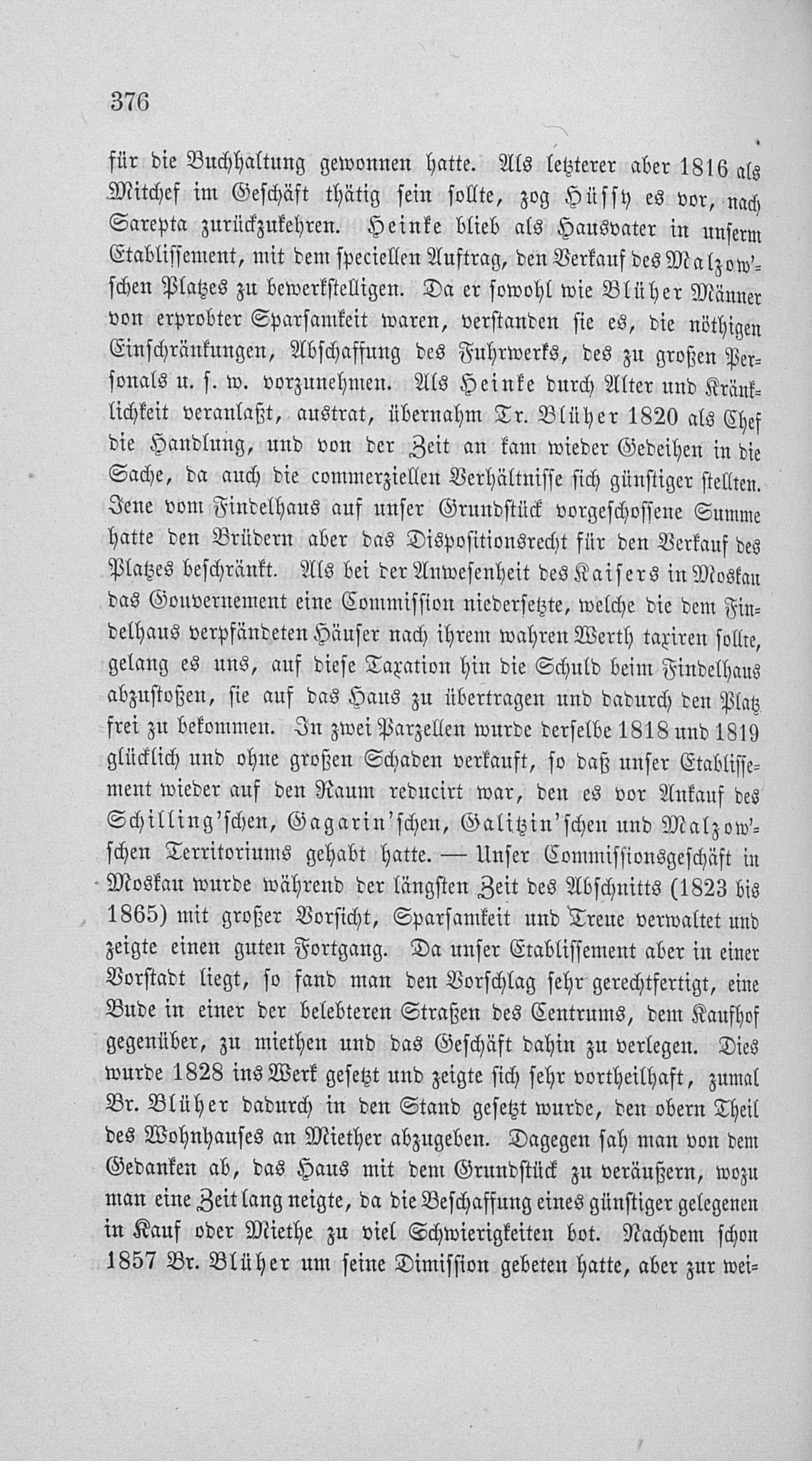 376

für die Buchhaltung gewonnen hatte. Als letzterer aber 1816 als Mitchef im Geschäft thätig sein sollte, zog Hüssy es vor, nach Sarepta zurückzukehren. Heinke blieb als Hausvater in unserm Etablissement, mit dem speciellen Auftrag, den Verkauf des Malzow'schen Platzes zu bewerkstelligen. Da er sowohl wie Blüher Männer von erprobter Sparsamkeit waren, verstanden sie es, die nöthigen Einschränkungen, Abschaffung des Fuhrwerks, des zu großen Personals u. s. w. vorzunehmen. Als Heinke durch Alter und Kränklichkeit veranlaßt, austrat, übernahm Tr. Blüher 1820 als Chef die Handlung, und von der Zeit an kam wieder Gedeihen in die Sache, da auch die commerziellen Verhältnisse sich günstiger stellten. Jene vom Findelhaus auf unser Grundstück vorgeschossene Summe hatte den Brüdern aber das Dispositionsrecht für den Verkauf des Platzes beschränkt. Als bei der Anwesenheit des Kaisers in Moskau das Gouvernement eine Commission niedersetzte, welche die dem Findelhaus verpfändeten Häuser nach ihrem wahren Werth taxiren sollte, gelang es uns, auf diese Taxation hin die Schuld beim Findelhaus abzustoßen, sie auf das Haus zu übertragen und dadurch den Platz frei zu bekommen. In zwei Parzellen wurde derselbe 1818 und 1819 glücklich und ohne großen Schaden verkauft, so daß unser Etablissement wieder auf den Raum reducirt war, den es vor Ankauf des Schilling'schen, Gagarin'schen, Galitzin'schen und Malzow'schen Territoriums gehabt hatte. — Unser Commissionsgeschäft in Moskau wurde während der längsten Zeit des Abschnitts (1823 bis 1865) mit großer Vorsicht, Sparsamkeit und Treue verwaltet und zeigte einen guten Fortgang. Da unser Etablissement aber in einer Vorstadt liegt, so fand man den Vorschlag sehr gerechtfertigt, eine Bude in einer der belebteren Straßen des Centrums, dem Kaufhof gegenüber, zu miethen und das Geschäft dahin zu verlegen. Dies wurde 1828 ins Werk gesetzt und zeigte sich sehr vortheilhaft, zumal Br. Blüher dadurch in den Stand gesetzt wurde, den obern Theil des Wohnhauses an Miether abzugeben. Dagegen sah man von dem Gedanken ab, das Haus mit dem Grundstück zu veräußern, wozu man eine Zeit lang neigte, da die Beschaffung eines günstiger gelegenen in Kauf oder Miethe zu viel Schwierigkeiten bot. Nachdem schon 1857 Br. Blüher um seine Dimission gebeten hatte, aber zur wei-